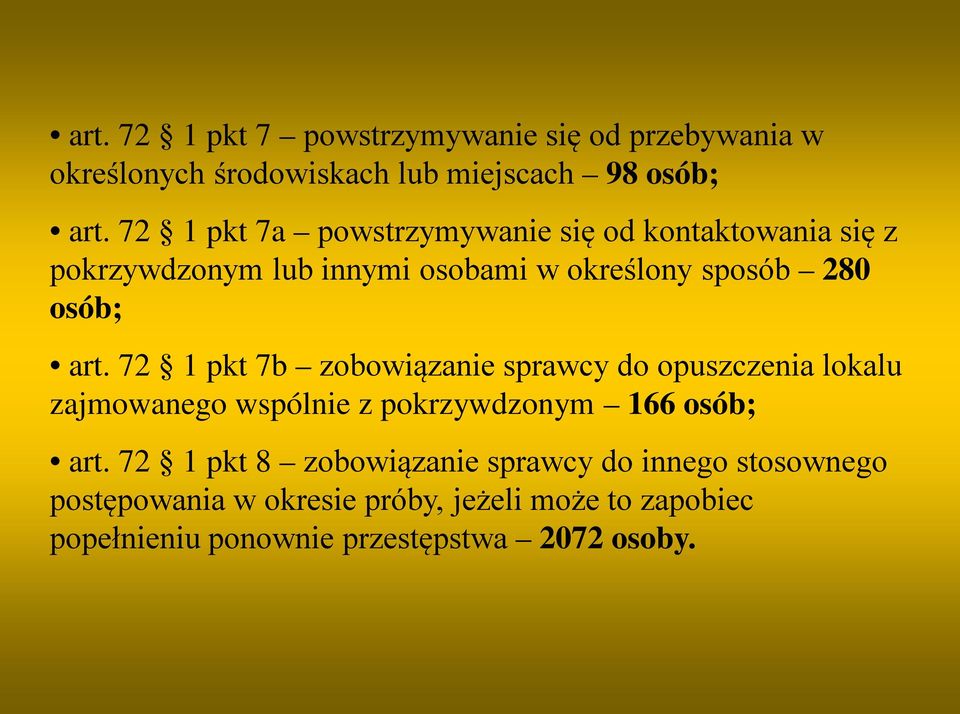 • art. 72 § 1 pkt 7 – powstrzymywanie się od przebywania w określonych środowiskach lub miejscach – 98 osób;

• art. 72 § 1 pkt 7a – powstrzymywanie się od kontaktowania się z pokrzywdzonym lub innymi osobami w określony sposób – 280 osób;

• art. 72 § 1 pkt 7b – zobowiązanie sprawcy do opuszczenia lokalu zajmowanego wspólnie z pokrzywdzonym – 166 osób;

• art. 72 § 1 pkt 8 – zobowiązanie sprawcy do innego stosownego postępowania w okresie próby, jeżeli może to zapobiec popełnieniu ponownie przestępstwa – 2072 osoby.